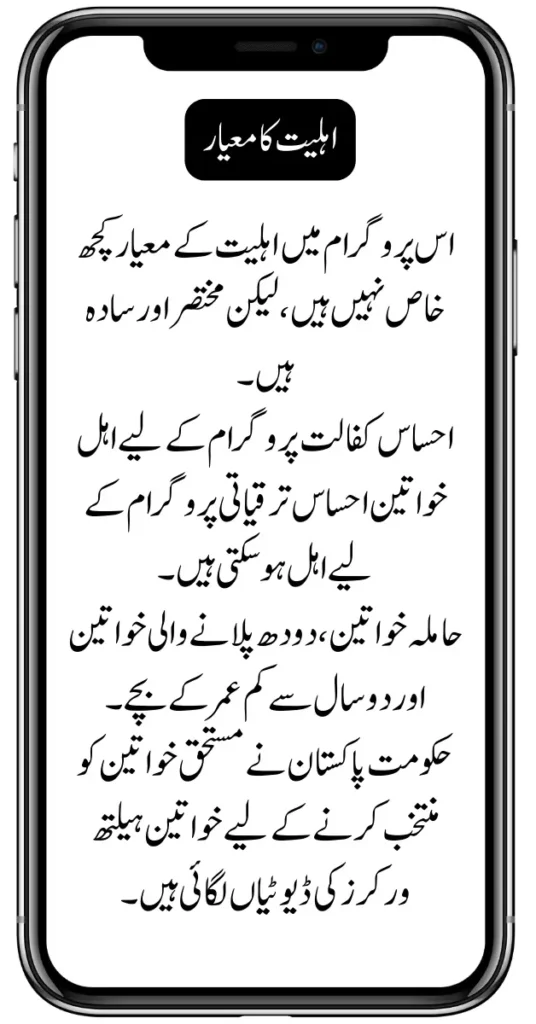 اہلیت کا معیار

اس پروگرام میں اہلیت کے معیار کچھ خاص نہیں ہیں، لیکن مختصر اور سادہ ہیں۔
احساس کفالت پروگرام کے لیے اہل خواتین احساس ترقیاتی پروگرام کے لیے اہل ہو سکتی ہیں۔
حاملہ خواتین، دودھ پلانے والی خواتین اور دو سال سے کم عمر کے بچے۔
حکومت پاکستان نے مستحق خواتین کو منتخب کرنے کے لیے خواتین ہیلتھ ورکرز کی ڈیوٹیاں لگائی ہیں۔